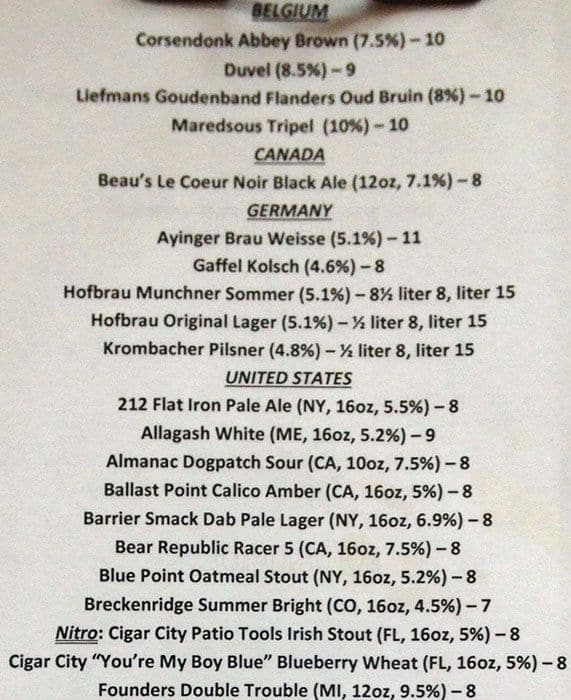 BELGIUM
Corsendonk Abbey Brown (7.5%) – 10
Duvel (8.5%) – 9
Liefmans Goudenband Flanders Oud Bruin (8%) – 10
Maredsous Tripel (10%) – 10
CANADA
Beau's Le Coeur Noir Black Ale (12oz, 7.1%) – 8
GERMANY
Ayinger Brau Weisse (5.1%) – 11
Gaffel Kolsch (4.6%) – 8
Hofbrau Munchner Sommer (5.1%) – 8½ liter 8, liter 15
Hofbrau Original Lager (5.1%) – ½ liter 8, liter 15
Krombacher Pilsner (4.8%) – ½ liter 8, liter 15
UNITED STATES
212 Flat Iron Pale Ale (NY, 16oz, 5.5%) – 8
Allagash White (ME, 16oz, 5.2%) – 9
Almanac Dogpatch Sour (CA, 10oz, 7.5%) – 8
Ballast Point Calico Amber (CA, 16oz, 5%) – 8
Barrier Smack Dab Pale Lager (NY, 16oz, 6.9%) – 8
Bear Republic Racer 5 (CA, 16oz, 7.5%) – 8
Blue Point Oatmeal Stout (NY, 16oz, 5.2%) – 8
Breckenridge Summer Bright (CO, 16oz, 4.5%) – 7
Nitro: Cigar City Patio Tools Irish Stout (FL, 16oz, 5%) – 8
Cigar City "You're My Boy Blue" Blueberry Wheat (FL, 16oz, 5%) – 8
Founders Double Trouble (MI, 12oz, 9.5%) – 8